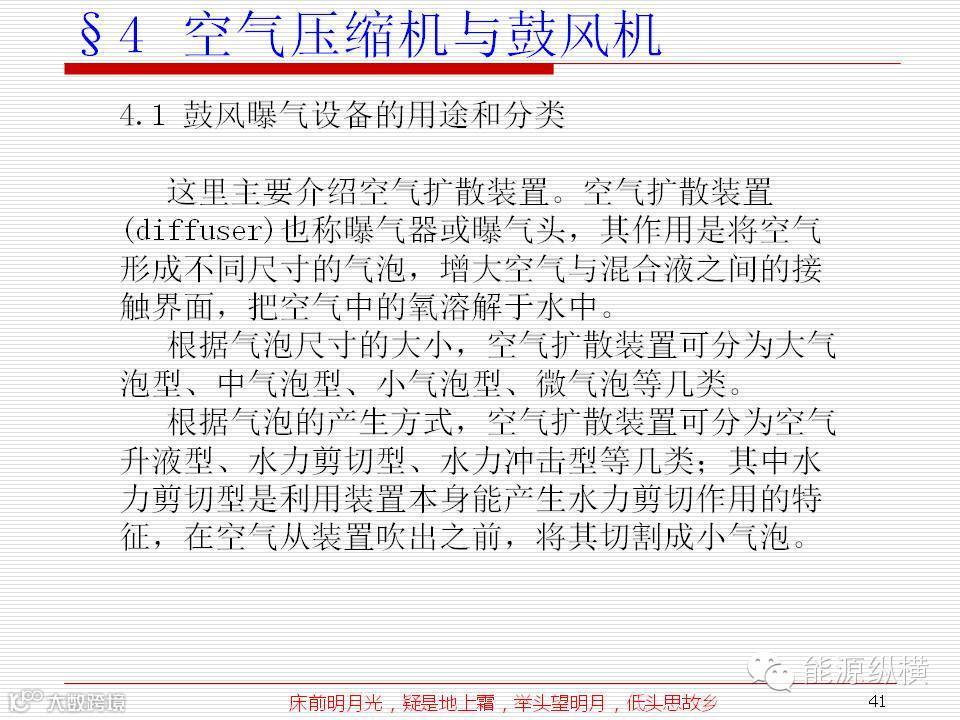 §4 空气压缩机与鼓风机

4.1 鼓风曝气设备的用途和分类

这里主要介绍空气扩散装置。空气扩散装置(diffuser)也称曝气器或曝气头，其作用是将空气形成不同尺寸的气泡，增大空气与混合液之间的接触界面，把空气中的氧溶解于水中。

根据气泡尺寸的大小，空气扩散装置可分为大气泡型、中气泡型、小气泡型、微气泡等几类。

根据气泡的产生方式，空气扩散装置可分为空气升液型、水力剪切型、水力冲击型等几类；其中水力剪切型是利用装置本身能产生水力剪切作用的特征，在空气从装置吹出之前，将其切割成小气泡。

能源纵横

大数跨境

床前明月光，疑是地上霜，举头望明月，低头思故乡

41